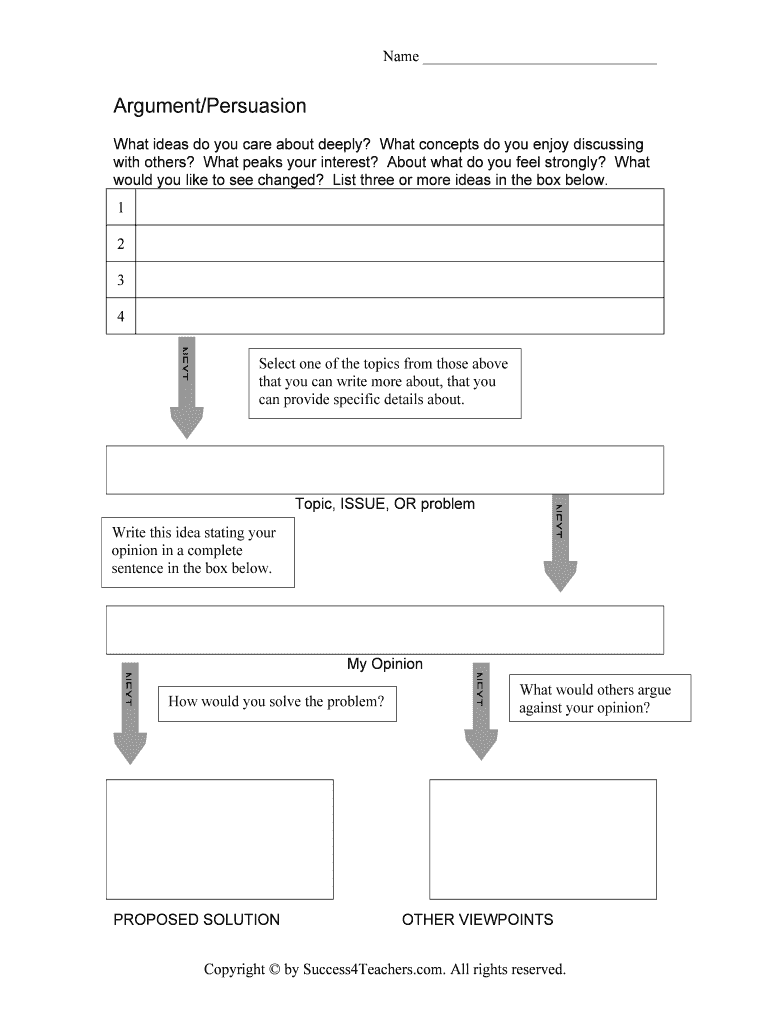 Name ______________________________

Argument/Persuasion

What ideas do you care about deeply? What concepts do you enjoy discussing with others? What peaks your interest? About what do you feel strongly? What would you like to see changed? List three or more ideas in the box below.

| 1 | |
|---|---|
| 2 | |
| 3 | |
| 4 | |

NEXT

Select one of the topics from those above that you can write more about, that you can provide specific details about.

Topic, ISSUE, OR problem

NEXT

Write this idea stating your opinion in a complete sentence in the box below.

My Opinion

NEXT

How would you solve the problem?

NEXT

What would others argue against your opinion?

PROPOSED SOLUTION

OTHER VIEWPOINTS

Copyright © by Success4Teachers.com. All rights reserved.